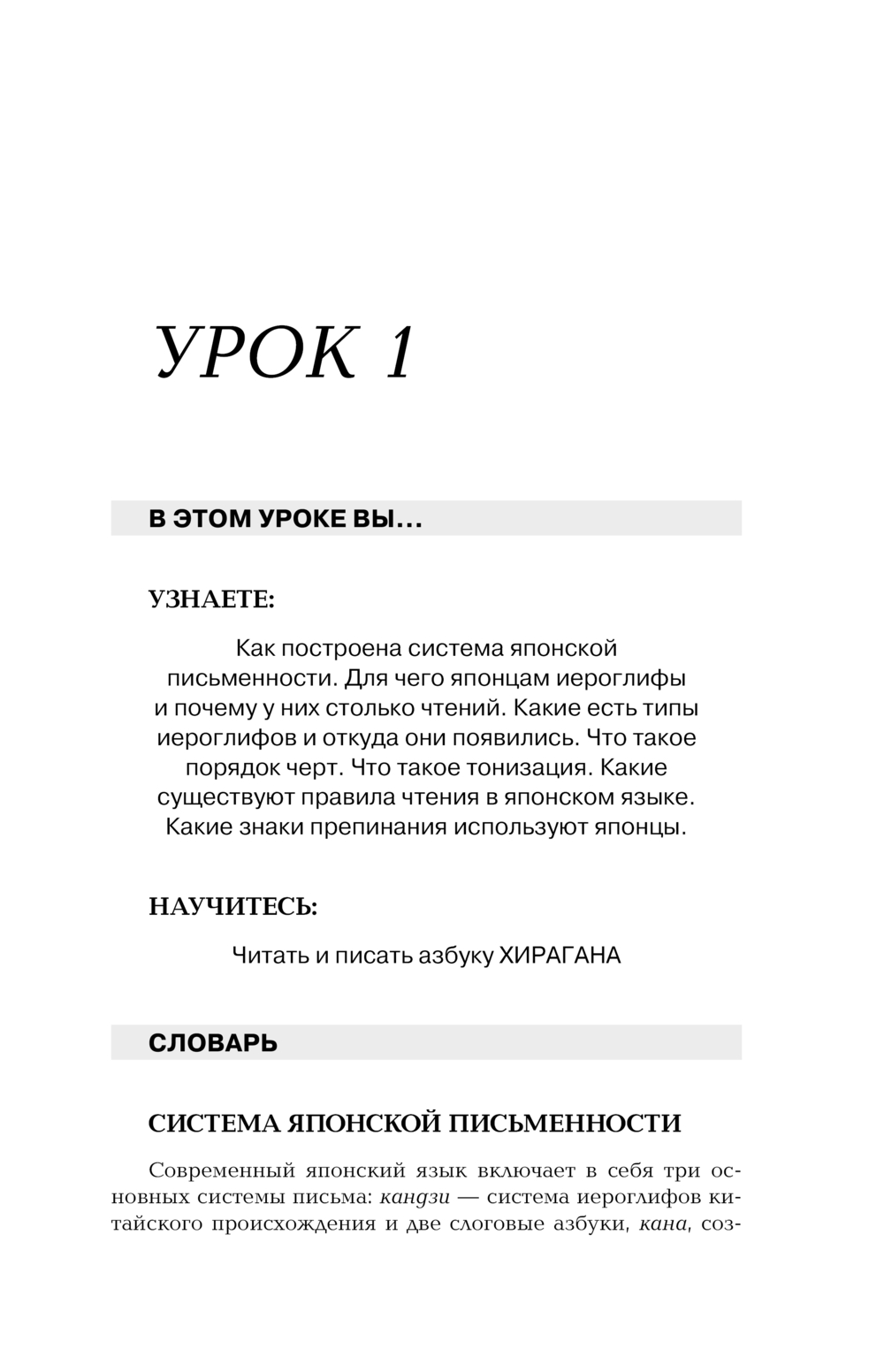 УРОК 1

В ЭТОМ УРОКЕ ВЫ...

УЗНАЕТЕ:

Как построена система японской письменности. Для чего японцам иероглифы и почему у них столько чтений. Какие есть типы иероглифов и откуда они появились. Что такое порядок черт. Что такое тонизация. Какие существуют правила чтения в японском языке. Какие знаки препинания используют японцы.

НАУЧИТЕСЬ:

Читать и писать азбуку ХИРАГАНА

СЛОВАРЬ

СИСТЕМА ЯПОНСКОЙ ПИСЬМЕННОСТИ

Современный японский язык включает в себя три основных системы письма: кандзи — система иероглифов китайского происхождения и две слоговые азбуки, кана, соз-